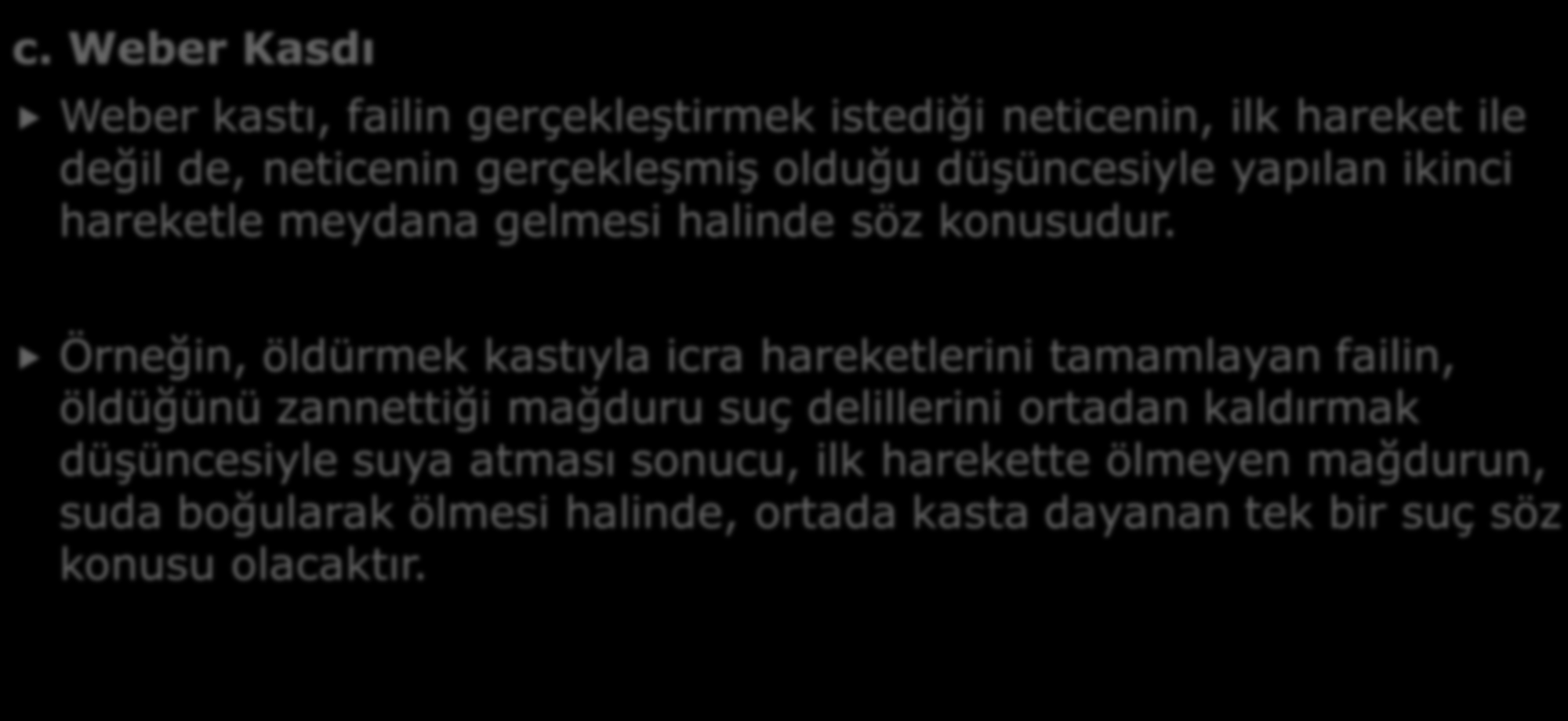 c. Weber Kasdı

Weber kastı, failin gerçekleştirmek istediği neticenin, ilk hareket ile değil de, neticenin gerçekleşmiş olduğu düşüncesiyle yapılan ikinci hareketle meydana gelmesi halinde söz konusudur.

Örneğin, öldürmek kastıyla icra hareketlerini tamamlayan failin, öldüğünü zannettiği mağduru suç delillerini ortadan kaldırmak düşüncesiyle suya atması sonucu, ilk harekette ölmeyen mağdurun, suda boğularak ölmesi halinde, ortada kasta dayanan tek bir suç söz konusu olacaktır.